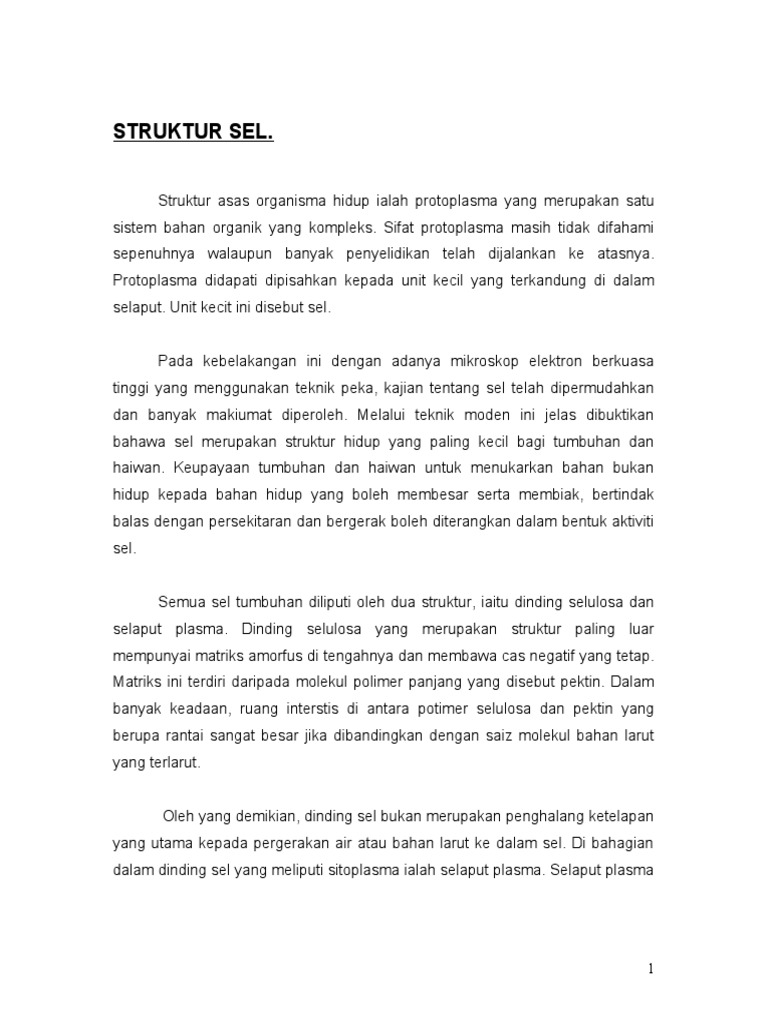 STRUKTUR SEL.

Struktur asas organisma hidup ialah protoplasma yang merupakan satu sistem bahan organik yang kompleks. Sifat protoplasma masih tidak difahami sepenuhnya walaupun banyak penyelidikan telah dijalankan ke atasnya. Protoplasma didapati dipisahkan kepada unit kecil yang terkandung di dalam selaput. Unit kecit ini disebut sel.

Pada kebelakangan ini dengan adanya mikroskop elektron berkuasa tinggi yang menggunakan teknik peka, kajian tentang sel telah dipermudahkan dan banyak makiumat diperoleh. Melalui teknik moden ini jelas dibuktikan bahawa sel merupakan struktur hidup yang paling kecil bagi tumbuhan dan haiwan. Keupayaan tumbuhan dan haiwan untuk menukarkan bahan bukan hidup kepada bahan hidup yang boleh membesar serta membiak, bertindak balas dengan persekitaran dan bergerak boleh diterangkan dalam bentuk aktiviti sel.

Semua sel tumbuhan diliputi oleh dua struktur, iaitu dinding selulosa dan selaput plasma. Dinding selulosa yang merupakan struktur paling luar mempunyai matriks amorfus di tengahnya dan membawa cas negatif yang tetap. Matriks ini terdiri daripada molekul polimer panjang yang disebut pektin. Dalam banyak keadaan, ruang interstis di antara potimer selulosa dan pektin yang berupa rantai sangat besar jika dibandingkan dengan saiz molekul bahan larut yang terlarut.

Oleh yang demikian, dinding sel bukan merupakan penghalang ketelapan yang utama kepada pergerakan air atau bahan larut ke dalam sel. Di bahagian dalam dinding sel yang meliputi sitoplasma ialah selaput plasma. Selaput plasma

1